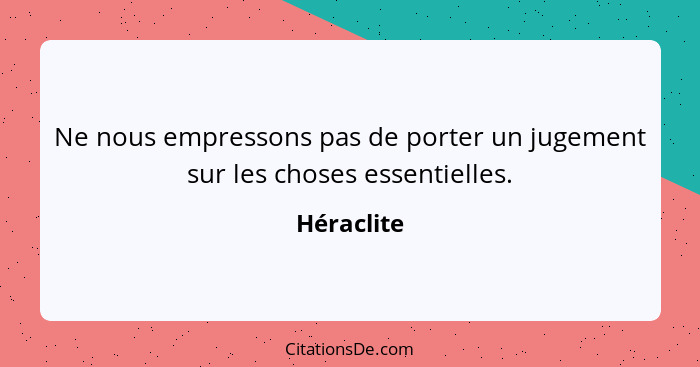 Ne nous empressons pas de porter un jugement sur les choses essentielles.

Héraclite

CitationsDe.com